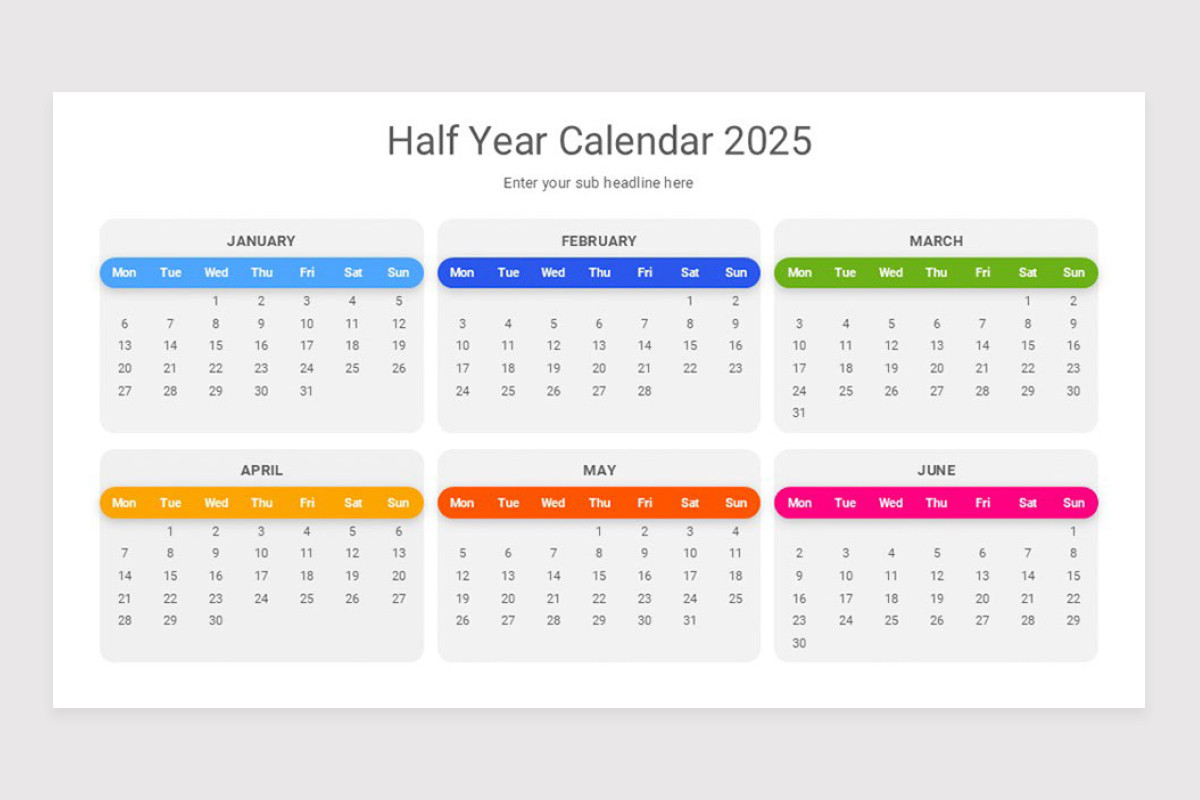 Half Year Calendar 2025

Enter your sub headline here

JANUARY

| Mon | Tue | Wed | Thu | Fri | Sat | Sun |
|---|---|---|---|---|---|---|
| | | 1 | 2 | 3 | 4 | 5 |
| 6 | 7 | 8 | 9 | 10 | 11 | 12 |
| 13 | 14 | 15 | 16 | 17 | 18 | 19 |
| 20 | 21 | 22 | 23 | 24 | 25 | 26 |
| 27 | 28 | 29 | 30 | 31 | | |

FEBRUARY

| Mon | Tue | Wed | Thu | Fri | Sat | Sun |
|---|---|---|---|---|---|---|
| | | | | | 1 | 2 |
| 3 | 4 | 5 | 6 | 7 | 8 | 9 |
| 10 | 11 | 12 | 13 | 14 | 15 | 16 |
| 17 | 18 | 19 | 20 | 21 | 22 | 23 |
| 24 | 25 | 26 | 27 | 28 | | |

MARCH

| Mon | Tue | Wed | Thu | Fri | Sat | Sun |
|---|---|---|---|---|---|---|
| | | | | | 1 | 2 |
| 3 | 4 | 5 | 6 | 7 | 8 | 9 |
| 10 | 11 | 12 | 13 | 14 | 15 | 16 |
| 17 | 18 | 19 | 20 | 21 | 22 | 23 |
| 24 | 25 | 26 | 27 | 28 | 29 | 30 |
| 31 | | | | | | |

APRIL

| Mon | Tue | Wed | Thu | Fri | Sat | Sun |
|---|---|---|---|---|---|---|
| | 1 | 2 | 3 | 4 | 5 | 6 |
| 7 | 8 | 9 | 10 | 11 | 12 | 13 |
| 14 | 15 | 16 | 17 | 18 | 19 | 20 |
| 21 | 22 | 23 | 24 | 25 | 26 | 27 |
| 28 | 29 | 30 | | | | |

MAY

| Mon | Tue | Wed | Thu | Fri | Sat | Sun |
|---|---|---|---|---|---|---|
| | | | 1 | 2 | 3 | 4 |
| 5 | 6 | 7 | 8 | 9 | 10 | 11 |
| 12 | 13 | 14 | 15 | 16 | 17 | 18 |
| 19 | 20 | 21 | 22 | 23 | 24 | 25 |
| 26 | 27 | 28 | 29 | 30 | 31 | |

JUNE

| Mon | Tue | Wed | Thu | Fri | Sat | Sun |
|---|---|---|---|---|---|---|
| | | | | | | 1 |
| 2 | 3 | 4 | 5 | 6 | 7 | 8 |
| 9 | 10 | 11 | 12 | 13 | 14 | 15 |
| 16 | 17 | 18 | 19 | 20 | 21 | 22 |
| 23 | 24 | 25 | 26 | 27 | 28 | 29 |
| 30 | | | | | | |